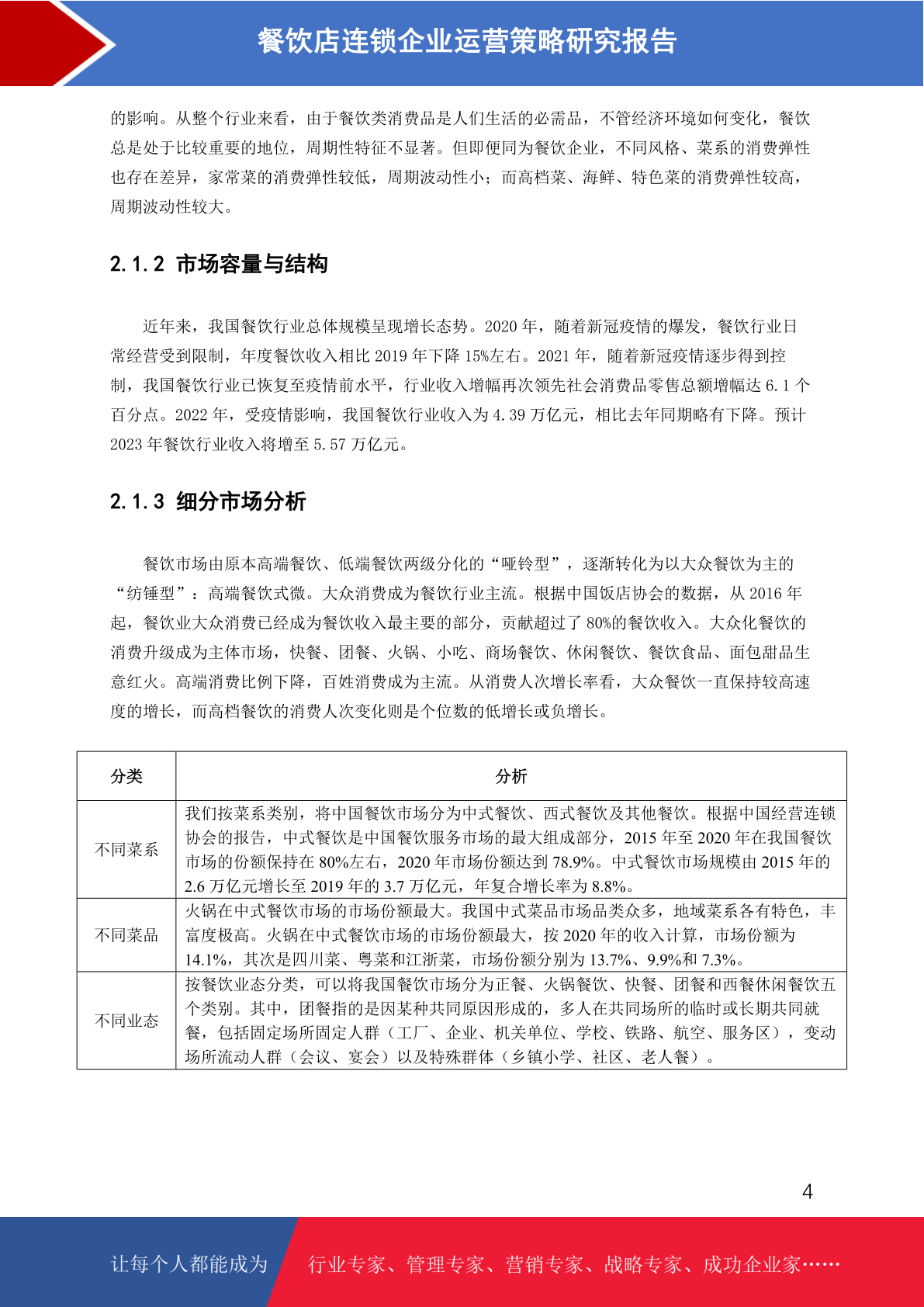 餐饮店连锁企业运营策略研究报告

的影响。从整个行业来看，由于餐饮类消费品是人们生活的必需品，不管经济环境如何变化，餐饮总是处于比较重要的地位，周期性特征不显著。但即便同为餐饮企业，不同风格、菜系的消费弹性也存在差异，家常菜的消费弹性较低，周期波动性小；而高档菜、海鲜、特色菜的消费弹性较高，周期波动性较大。

2.1.2 市场容量与结构

近年来，我国餐饮行业总体规模呈现增长态势。2020 年，随着新冠疫情的爆发，餐饮行业日常经营受到限制，年度餐饮收入相比 2019 年下降 15%左右。2021 年，随着新冠疫情逐步得到控制，我国餐饮行业已恢复至疫情前水平，行业收入增幅再次领先社会消费品零售总额增幅达 6.1 个百分点。2022 年，受疫情影响，我国餐饮行业收入为 4.39 万亿元，相比去年同期略有下降。预计 2023 年餐饮行业收入将增至 5.57 万亿元。

2.1.3 细分市场分析

餐饮市场由原本高端餐饮、低端餐饮两级分化的“哑铃型”，逐渐转化为以大众餐饮为主的“纺锤型”：高端餐饮式微。大众消费成为餐饮行业主流。根据中国饭店协会的数据，从 2016 年起，餐饮业大众消费已经成为餐饮收入最主要的部分，贡献超过了 80%的餐饮收入。大众化餐饮的消费升级成为主体市场，快餐、团餐、火锅、小吃、商场餐饮、休闲餐饮、餐饮食品、面包甜品生意红火。高端消费比例下降，百姓消费成为主流。从消费人次增长率看，大众餐饮一直保持较高速度的增长，而高档餐饮的消费人次变化则是个位数的低增长或负增长。

| 分类 | 分析 |
|---|---|
| 不同菜系 | 我们按菜系类别，将中国餐饮市场分为中式餐饮、西式餐饮及其他餐饮。根据中国经营连锁协会的报告，中式餐饮是中国餐饮服务市场的最大组成部分，2015 年至 2020 年在我国餐饮市场的份额保持在 80%左右，2020 年市场份额达到 78.9%。中式餐饮市场规模由 2015 年的 2.6 万亿元增长至 2019 年的 3.7 万亿元，年复合增长率为 8.8%。 |
| 不同菜品 | 火锅在中式餐饮市场的市场份额最大。我国中式菜品市场品类众多，地域菜系各有特色，丰富度极高。火锅在中式餐饮市场的市场份额最大，按 2020 年的收入计算，市场份额为 14.1%，其次是四川菜、粤菜和江浙菜，市场份额分别为 13.7%、9.9%和 7.3%。 |
| 不同业态 | 按餐饮业态分类，可以将我国餐饮市场分为正餐、火锅餐饮、快餐、团餐和西餐休闲餐饮五个类别。其中，团餐指的是因某种共同原因形成的，多人在共同场所的临时或长期共同就餐，包括固定场所固定人群（工厂、企业、机关单位、学校、铁路、航空、服务区），变动场所流动人群（会议、宴会）以及特殊群体（乡镇小学、社区、老人餐）。 |

4

让每个人都能成为 行业专家、管理专家、营销专家、战略专家、成功企业家……